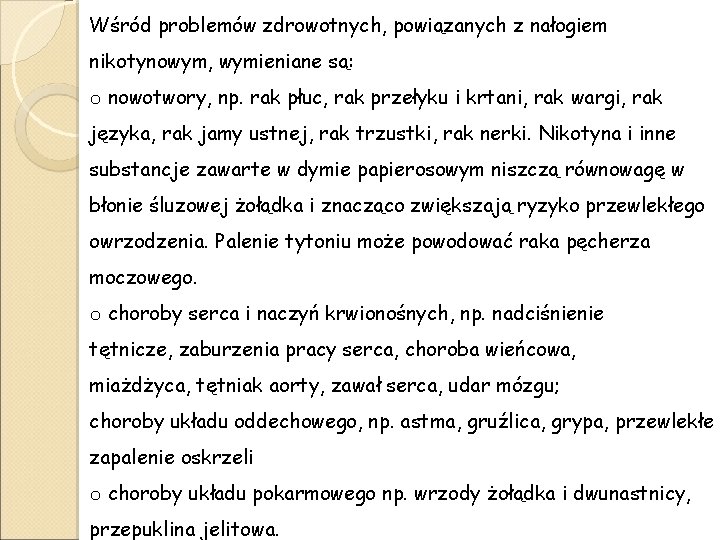 Wśród problemów zdrowotnych, powiązanych z nałogiem nikotynowym, wymieniane są:

o nowotwory, np. rak płuc, rak przełyku i krtani, rak wargi, rak języka, rak jamy ustnej, rak trzustki, rak nerki. Nikotyna i inne substancje zawarte w dymie papierosowym niszczą równowagę w błonie śluzowej żołądka i znacząco zwiększają ryzyko przewlekłego owrzodzenia. Palenie tytoniu może powodować raka pęcherza moczowego.

o choroby serca i naczyń krwionośnych, np. nadciśnienie tętnicze, zaburzenia pracy serca, choroba wieńcowa, miażdżyca, tętniak aorty, zawał serca, udar mózgu;

choroby układu oddechowego, np. astma, gruźlica, grypa, przewlekłe zapalenie oskrzeli

o choroby układu pokarmowego np. wrzody żołądka i dwunastnicy, przepuklina jelitowa.